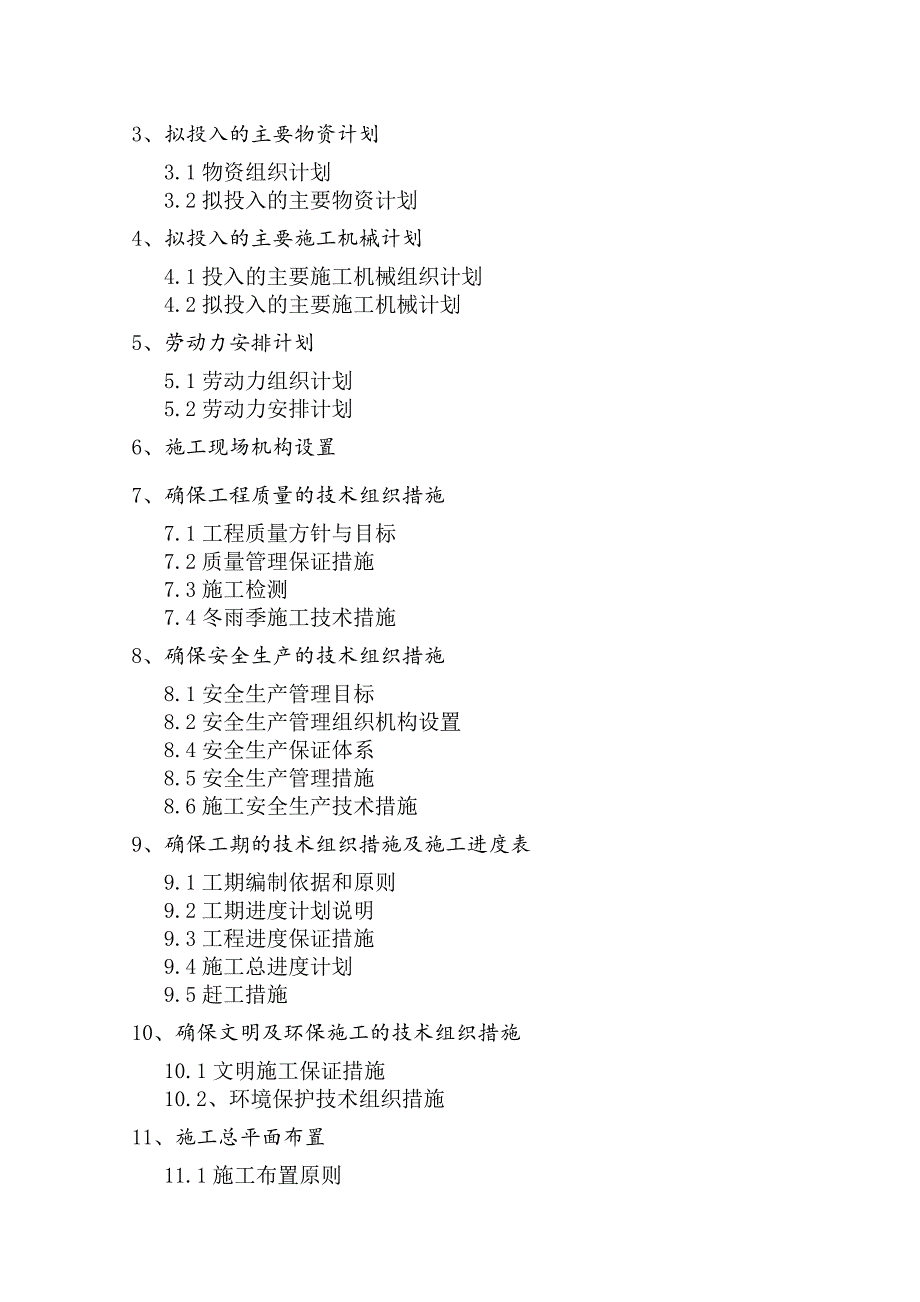 3、拟投入的主要物资计划

3.1 物资组织计划
3.2 拟投入的主要物资计划

4、拟投入的主要施工机械计划

4.1 投入的主要施工机械组织计划
4.2 拟投入的主要施工机械计划

5、劳动力安排计划

5.1 劳动力组织计划
5.2 劳动力安排计划

6、施工现场机构设置

7、确保工程质量的技术组织措施

7.1 工程质量方针与目标
7.2 质量管理保证措施
7.3 施工检测
7.4 冬雨季施工技术措施

8、确保安全生产的技术组织措施

8.1 安全生产管理目标
8.2 安全生产管理组织机构设置
8.4 安全生产保证体系
8.5 安全生产管理措施
8.6 施工安全生产技术措施

9、确保工期的技术组织措施及施工进度表

9.1 工期编制依据和原则
9.2 工期进度计划说明
9.3 工程进度保证措施
9.4 施工总进度计划
9.5 赶工措施

10、确保文明及环保施工的技术组织措施

10.1 文明施工保证措施
10.2、环境保护技术组织措施

11、施工总平面布置

11.1 施工布置原则